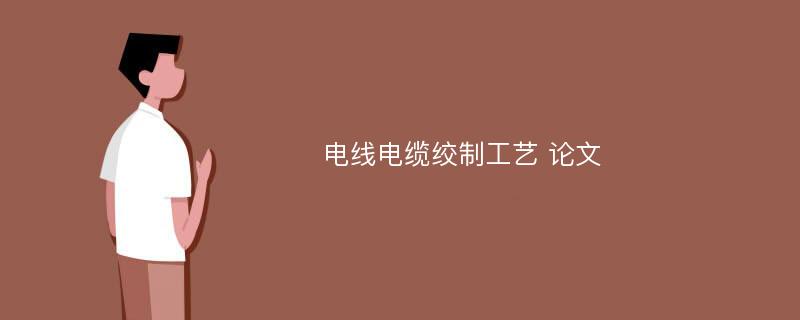 电线电缆绞制工艺 论文